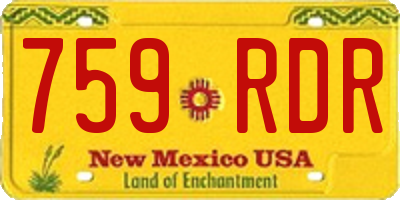 759 RDR

New Mexico USA
Land of Enchantment